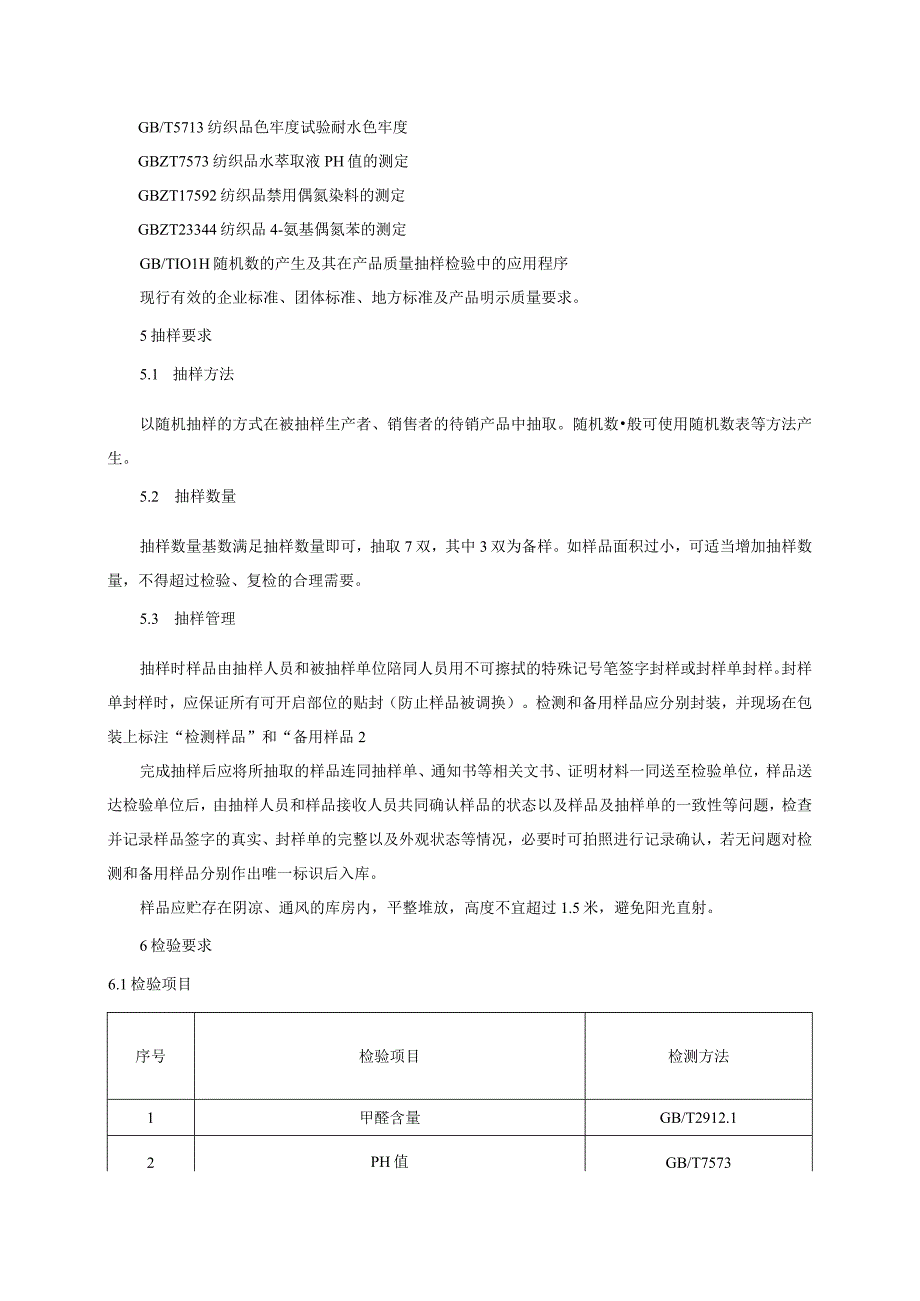 GB/T5713 纺织品色牢度试验耐水色牢度

GBZT7573 纺织品水萃取液 PH 值的测定

GBZT17592 纺织品禁用偶氮染料的测定

GBZT23344 纺织品 4-氨基偶氮苯的测定

GB/TIO1H 随机数的产生及其在产品质量抽样检验中的应用程序

现行有效的企业标准、团体标准、地方标准及产品明示质量要求。

5 抽样要求

5.1 抽样方法

以随机抽样的方式在被抽样生产者、销售者的待销产品中抽取。随机数•般可使用随机数表等方法产生。

5.2 抽样数量

抽样数量基数满足抽样数量即可，抽取 7 双，其中 3 双为备样。如样品面积过小，可适当增加抽样数量，不得超过检验、复检的合理需要。

5.3 抽样管理

抽样时样品由抽样人员和被抽样单位陪同人员用不可擦拭的特殊记号笔签字封样或封样单封样。封样单封样时，应保证所有可开启部位的贴封（防止样品被调换）。检测和备用样品应分别封装，并现场在包装上标注“检测样品”和“备用样品 2

完成抽样后应将所抽取的样品连同抽样单、通知书等相关文书、证明材料一同送至检验单位，样品送达检验单位后，由抽样人员和样品接收人员共同确认样品的状态以及样品及抽样单的一致性等问题，检查并记录样品签字的真实、封样单的完整以及外观状态等情况，必要时可拍照进行记录确认，若无问题对检测和备用样品分别作出唯一标识后入库。

样品应贮存在阴凉、通风的库房内，平整堆放，高度不宜超过 1.5 米，避免阳光直射。

6 检验要求

6.1 检验项目

| 序号 | 检验项目 | 检测方法 |
|---|---|---|
| 1 | 甲醛含量 | GB/T2912.1 |
| 2 | PH 值 | GB/T7573 |